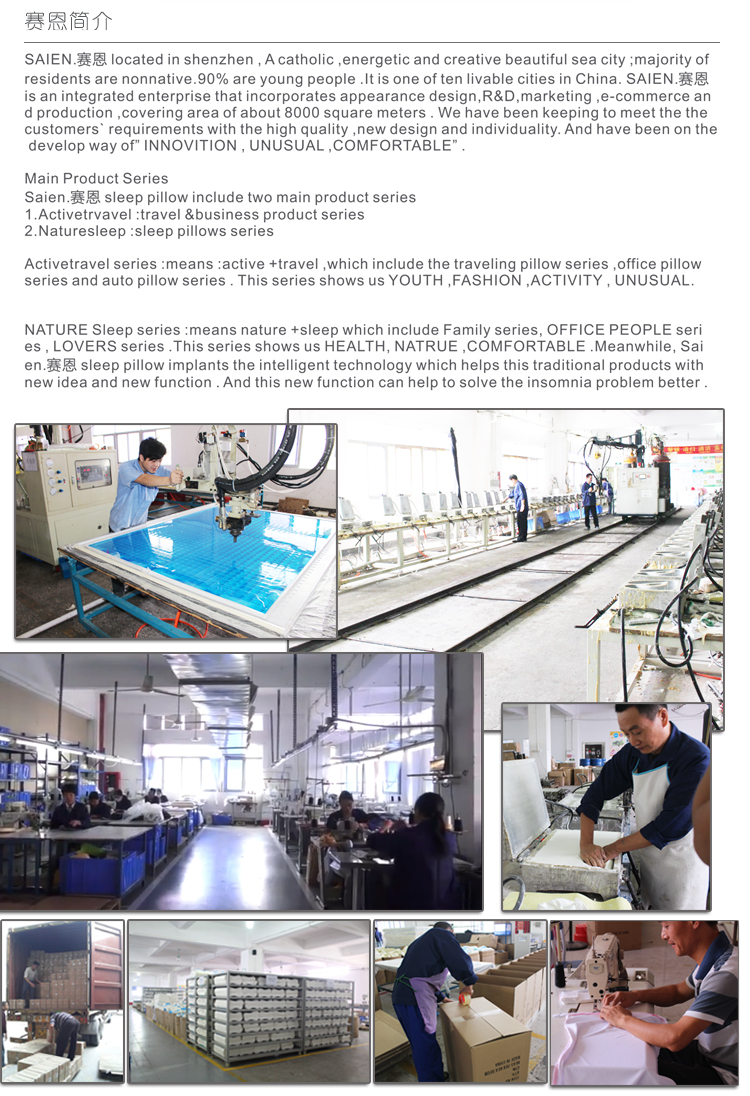 赛恩简介

SAIEN.赛恩 located in shenzhen , A catholic ,energetic and creative beautiful sea city ;majority of residents are nonnative.90% are young people .It is one of ten livable cities in China. SAIEN.赛恩 is an integrated enterprise that incorporates appearance design,R&D,marketing ,e-commerce and production ,covering area of about 8000 square meters . We have been keeping to meet the the customers` requirements with the high quality ,new design and individuality. And have been on the develop way of" INNOVITION , UNUSUAL ,COMFORTABLE" .

Main Product Series
Saien.赛恩 sleep pillow include two main product series
1.Activetrvavel :travel &business product series
2.Naturesleep :sleep pillows series

Activetravel series :means :active +travel ,which include the traveling pillow series ,office pillow series and auto pillow series . This series shows us YOUTH ,FASHION ,ACTIVITY , UNUSUAL.

NATURE Sleep series :means nature +sleep which include Family series, OFFICE PEOPLE series , LOVERS series .This series shows us HEALTH, NATRUE ,COMFORTABLE .Meanwhile, Saien.赛恩 sleep pillow implants the intelligent technology which helps this traditional products with new idea and new function . And this new function can help to solve the insomnia problem better .